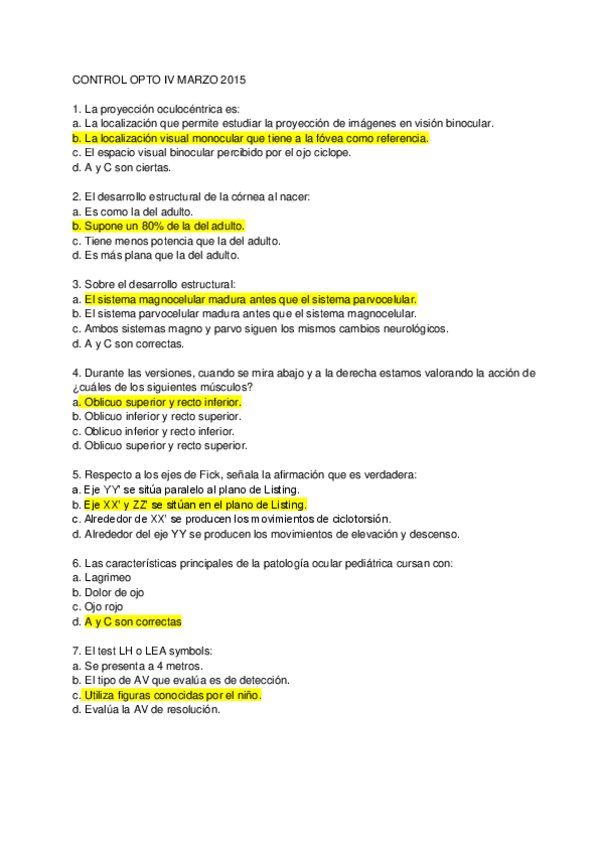 CONTROL OPTO IV MARZO 2015

1. La proyección oculocéntrica es:
a. La localización que permite estudiar la proyección de imágenes en visión binocular.
b. La localización visual monocular que tiene a la fóvea como referencia.
c. El espacio visual binocular percibido por el ojo ciclope.
d. A y C son ciertas.

2. El desarrollo estructural de la córnea al nacer:
a. Es como la del adulto.
b. Supone un 80% de la del adulto.
c. Tiene menos potencia que la del adulto.
d. Es más plana que la del adulto.

3. Sobre el desarrollo estructural:
a. El sistema magnocelular madura antes que el sistema parvocelular.
b. El sistema parvocelular madura antes que el sistema magnocelular.
c. Ambos sistemas magno y parvo siguen los mismos cambios neurológicos.
d. A y C son correctas.

4. Durante las versiones, cuando se mira abajo y a la derecha estamos valorando la acción de ¿cuáles de los siguientes músculos?
a. Oblicuo superior y recto inferior.
b. Oblicuo inferior y recto superior.
c. Oblicuo inferior y recto inferior.
d. Oblicuo superior y recto superior.

5. Respecto a los ejes de Fick, señala la afirmación que es verdadera:
a. Eje YY' se sitúa paralelo al plano de Listing.
b. Eje XX' y ZZ' se sitúan en el plano de Listing.
c. Alrededor de XX' se producen los movimientos de ciclotorsión.
d. Alrededor del eje YY se producen los movimientos de elevación y descenso.

6. Las características principales de la patología ocular pediátrica cursan con:
a. Lagrimeo
b. Dolor de ojo
c. Ojo rojo
d. A y C son correctas

7. El test LH o LEA symbols:
a. Se presenta a 4 metros.
b. El tipo de AV que evalúa es de detección.
c. Utiliza figuras conocidas por el niño.
d. Evalúa la AV de resolución.